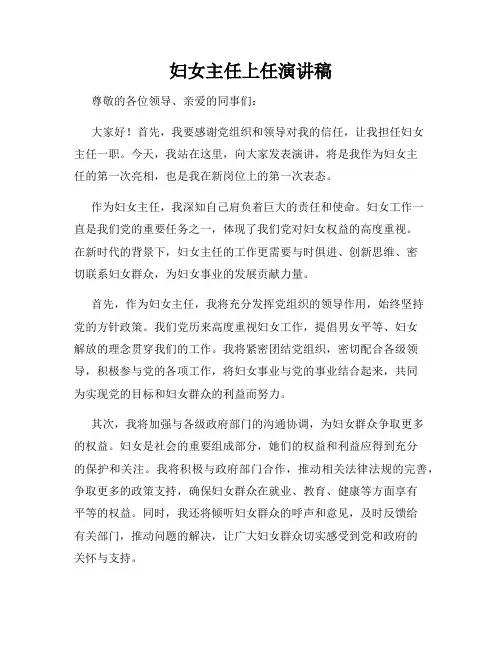 妇女主任上任演讲稿

尊敬的各位领导、亲爱的同事们：

大家好！首先，我要感谢党组织和领导对我的信任，让我担任妇女主任一职。今天，我站在这里，向大家发表演讲，将是我作为妇女主任的第一次亮相，也是我在新岗位上的第一次表态。

作为妇女主任，我深知自己肩负着巨大的责任和使命。妇女工作一直是我们党的重要任务之一，体现了我们党对妇女权益的高度重视。在新时代的背景下，妇女主任的工作更需要与时俱进、创新思维、密切联系妇女群众，为妇女事业的发展贡献力量。

首先，作为妇女主任，我将充分发挥党组织的领导作用，始终坚持党的方针政策。我们党历来高度重视妇女工作，提倡男女平等、妇女解放的理念贯穿我们的工作。我将紧密团结党组织，密切配合各级领导，积极参与党的各项工作，将妇女事业与党的事业结合起来，共同为实现党的目标和妇女群众的利益而努力。

其次，我将加强与各级政府部门的沟通协调，为妇女群众争取更多的权益。妇女是社会的重要组成部分，她们的权益和利益应得到充分的保护和关注。我将积极与政府部门合作，推动相关法律法规的完善，争取更多的政策支持，确保妇女群众在就业、教育、健康等方面享有平等的权益。同时，我还将倾听妇女群众的呼声和意见，及时反馈给有关部门，推动问题的解决，让广大妇女群众切实感受到党和政府的关怀与支持。